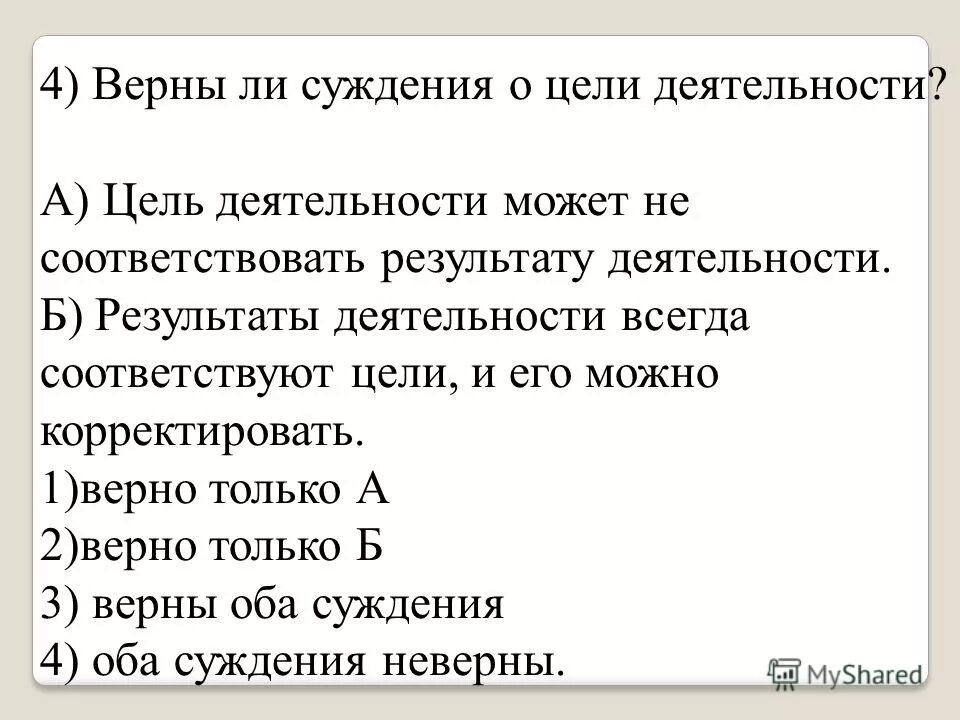 4) Верны ли суждения о цели деятельности?

А) Цель деятельности может не соответствовать результату деятельности.
Б) Результаты деятельности всегда соответствуют цели, и его можно корректировать.
1)верно только А
2)верно только Б
3) верны оба суждения
4) оба суждения неверны.

MyShared